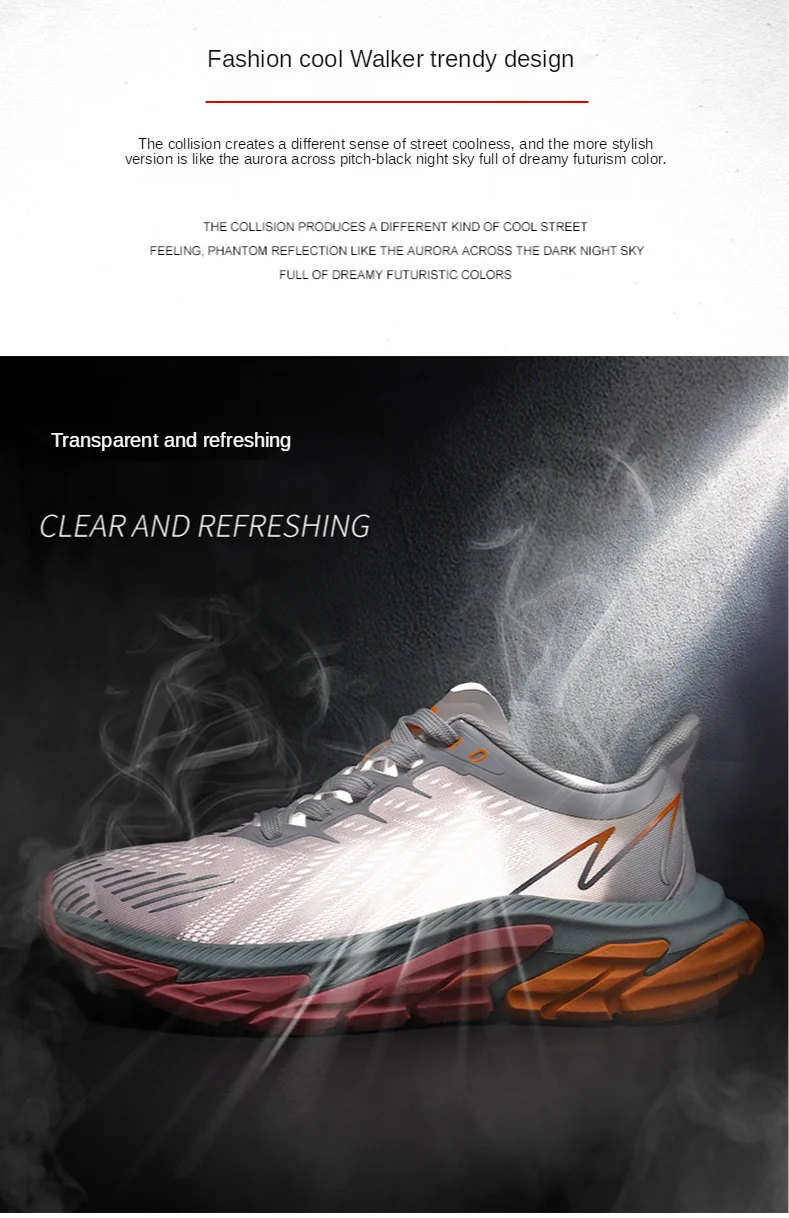 Fashion cool Walker trendy design

The collision creates a different sense of street coolness, and the more stylish version is like the aurora across pitch-black night sky full of dreamy futurism color.

THE COLLISION PRODUCES A DIFFERENT KIND OF COOL STREET
FEELING, PHANTOM REFLECTION LIKE THE AURORA ACROSS THE DARK NIGHT SKY
FULL OF DREAMY FUTURISTIC COLORS

Transparent and refreshing

CLEAR AND REFRESHING